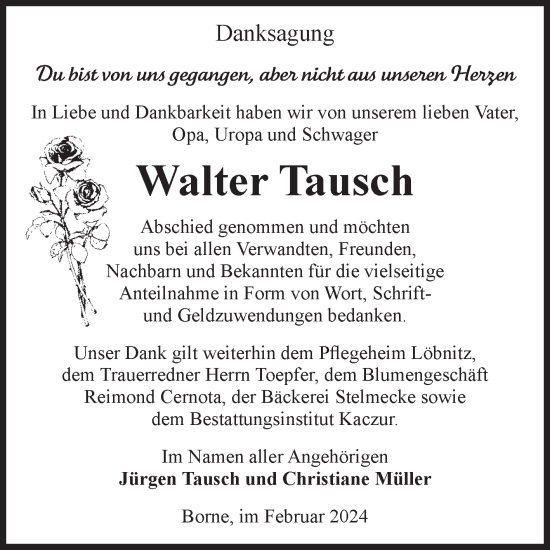 Danksagung

Du bist von uns gegangen, aber nicht aus unseren Herzen

In Liebe und Dankbarkeit haben wir von unserem lieben Vater, Opa, Uropa und Schwager

Walter Tausch

Abschied genommen und möchten uns bei allen Verwandten, Freunden, Nachbarn und Bekannten für die vielseitige Anteilnahme in Form von Wort, Schrift- und Geldzuwendungen bedanken.

Unser Dank gilt weiterhin dem Pflegeheim Löbnitz, dem Trauerredner Herrn Toepfer, dem Blumengeschäft Reimond Cernota, der Bäckerei Stelmecke sowie dem Bestattungsinstitut Kaczur.

Im Namen aller Angehörigen
Jürgen Tausch und Christiane Müller

Borne, im Februar 2024